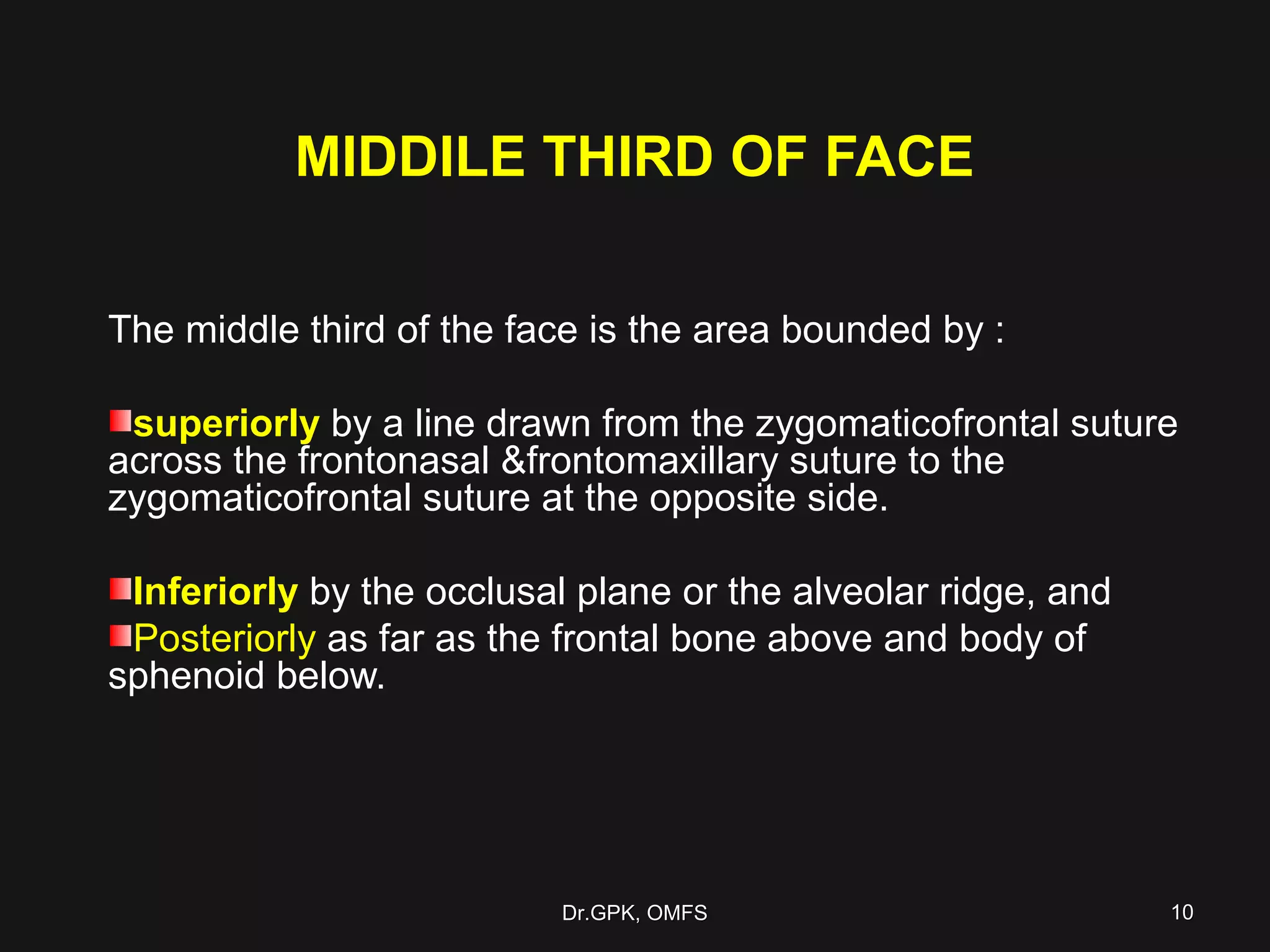 MIDDILE THIRD OF FACE

The middle third of the face is the area bounded by :

superiorly by a line drawn from the zygomaticofrontal suture across the frontonasal &frontomaxillary suture to the zygomaticofrontal suture at the opposite side.

Inferiorly by the occlusal plane or the alveolar ridge, and

Posteriorly as far as the frontal bone above and body of sphenoid below.

Dr.GPK, OMFS

10